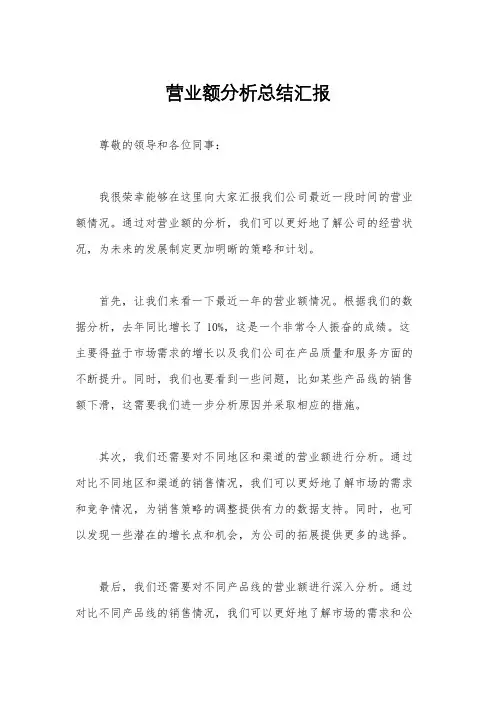 营业额分析总结汇报

尊敬的领导和各位同事：

我很荣幸能够在这里向大家汇报我们公司最近一段时间的营业额情况。通过对营业额的分析，我们可以更好地了解公司的经营状况，为未来的发展制定更加明晰的策略和计划。

首先，让我们来看一下最近一年的营业额情况。根据我们的数据分析，去年同比增长了 10%，这是一个非常令人振奋的成绩。这主要得益于市场需求的增长以及我们公司在产品质量和服务方面的不断提升。同时，我们也要看到一些问题，比如某些产品线的销售额下滑，这需要我们进一步分析原因并采取相应的措施。

其次，我们还需要对不同地区和渠道的营业额进行分析。通过对比不同地区和渠道的销售情况，我们可以更好地了解市场的需求和竞争情况，为销售策略的调整提供有力的数据支持。同时，也可以发现一些潜在的增长点和机会，为公司的拓展提供更多的选择。

最后，我们还需要对不同产品线的营业额进行深入分析。通过对比不同产品线的销售情况，我们可以更好地了解市场的需求和公